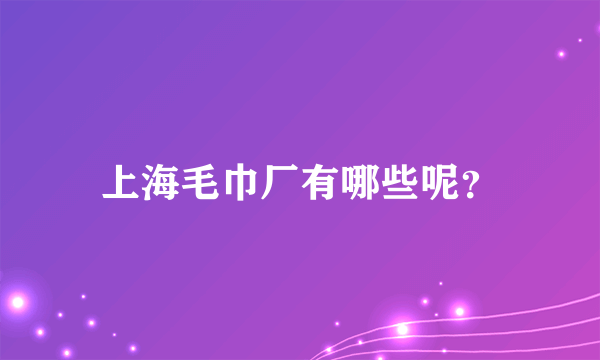 上海毛巾厂有哪些呢?